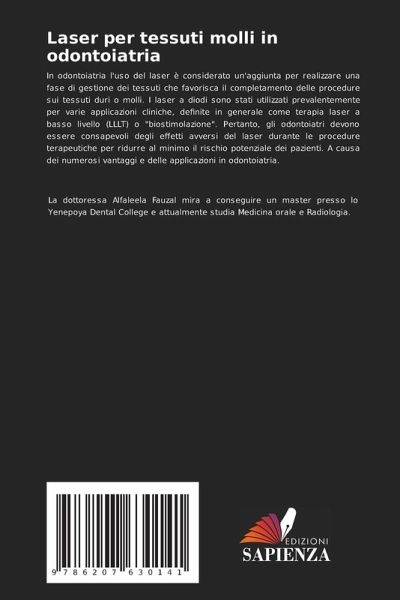 Laser per tessuti molli in odontoiatria

In odontoiatria l'uso del laser è considerato un'aggiunta per realizzare una fase di gestione dei tessuti che favorisca il completamento delle procedure sui tessuti duri o molli. I laser a diodi sono stati utilizzati prevalentemente per varie applicazioni cliniche, definite in generale come terapia laser a basso livello (LLLT) o "biostimolazione". Pertanto, gli odontoiatri devono essere consapevoli degli effetti avversi del laser durante le procedure terapeutiche per ridurre al minimo il rischio potenziale dei pazienti. A causa dei numerosi vantaggi e delle applicazioni in odontoiatria.

La dottoressa Alfaleela Fauzal mira a conseguire un master presso lo Yenepoya Dental College e attualmente studia Medicina orale e Radiologia.

9 786207 630141

EDIZIONI
SAPIENZA